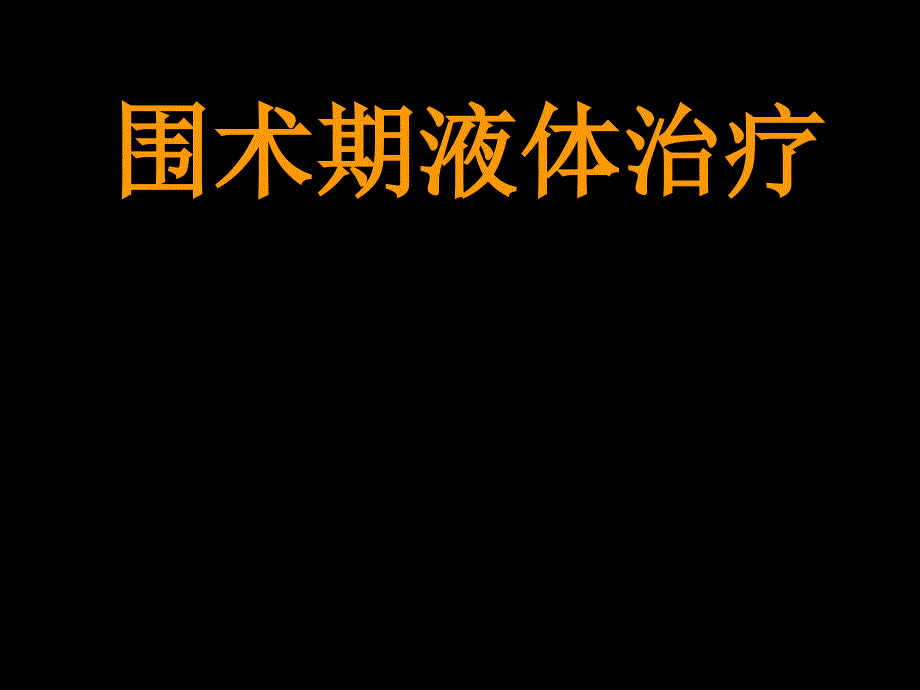 围术期液体治疗